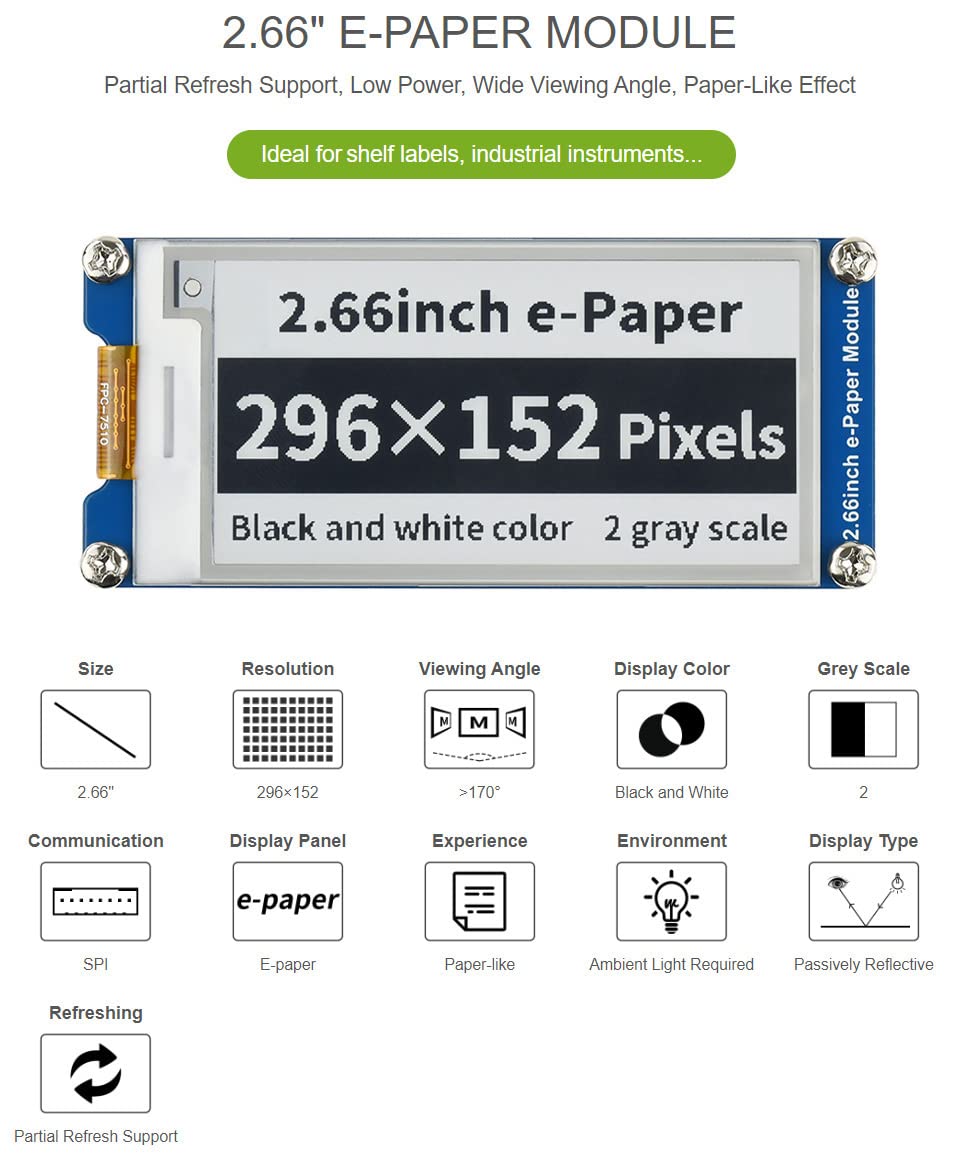 2.66" E-PAPER MODULE

Partial Refresh Support, Low Power, Wide Viewing Angle, Paper-Like Effect

Ideal for shelf labels, industrial instruments...

FPC-7510

2.66inch e-Paper

296×152 Pixels

Black and white color 2 gray scale

2.66inch e-Paper Module

Size
2.66"

Resolution
296×152

Viewing Angle
M M M
>170°

Display Color
Black and White

Grey Scale
2

Communication
SPI

Display Panel
e-paper
E-paper

Experience
Paper-like

Environment
Ambient Light Required

Display Type
Passively Reflective

Refreshing
Partial Refresh Support